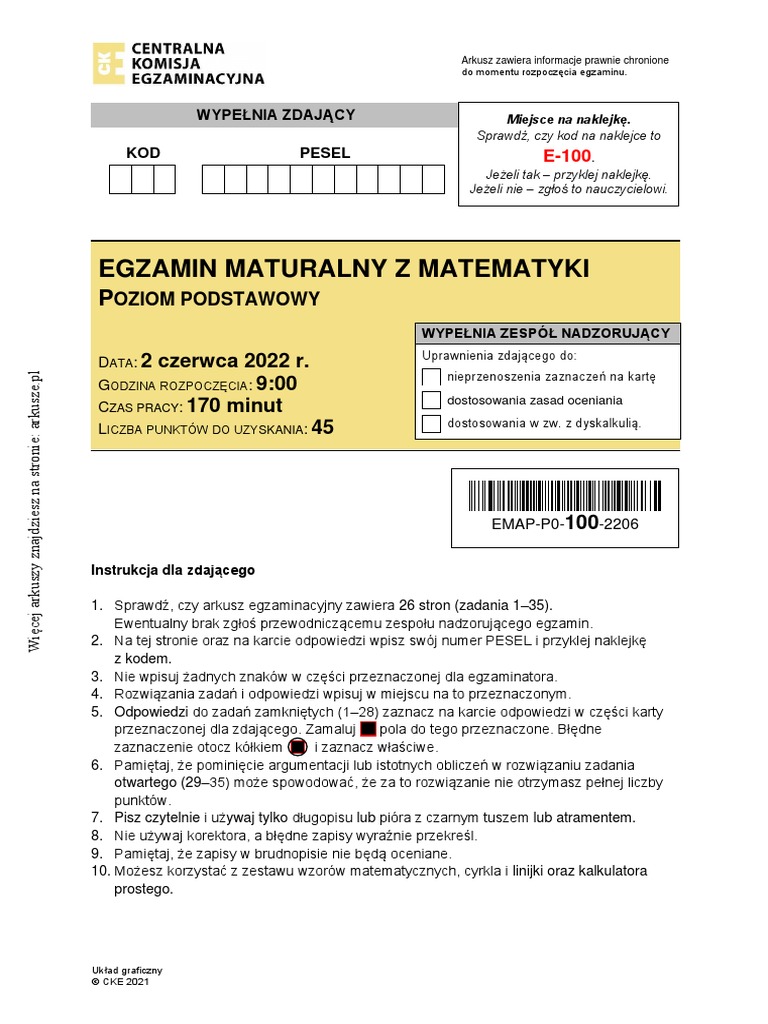 CENTRALNA KOMISJA EGZAMINACYJNA

Arkusz zawiera informacje prawnie chronione do momentu rozpoczęcia egzaminu.

WYPEŁNIA ZDAJĄCY

KOD

PESEL

Miejsce na naklejkę.
Sprawdź, czy kod na naklejce to
E-100.
Jeżeli tak – przyklej naklejkę.
Jeżeli nie – zgłoś to nauczycielowi.

EGZAMIN MATURALNY Z MATEMATYKI
POZIOM PODSTAWOWY

DATA: 2 czerwca 2022 r.
GODZINA ROZPOCZĘCIA: 9:00
CZAS PRACY: 170 minut
LICZBA PUNKTÓW DO UZYSKANIA: 45

WYPEŁNIA ZESPÓŁ NADZORUJĄCY
Uprawnienia zdającego do:
nieprzenoszenia zaznaczeń na kartę
dostosowania zasad oceniania
dostosowania w zw. z dyskalkulią.

EMAP-P0-100-2206

Więcej arkuszy znajdziesz na stronie: arkusze.pl

Instrukcja dla zdającego

1. Sprawdź, czy arkusz egzaminacyjny zawiera 26 stron (zadania 1–35). Ewentualny brak zgłoś przewodniczącemu zespołu nadzorującego egzamin.
2. Na tej stronie oraz na karcie odpowiedzi wpisz swój numer PESEL i przyklej naklejkę z kodem.
3. Nie wpisuj żadnych znaków w części przeznaczonej dla egzaminatora.
4. Rozwiązania zadań i odpowiedzi wpisuj w miejscu na to przeznaczonym.
5. Odpowiedzi do zadań zamkniętych (1–28) zaznacz na karcie odpowiedzi w części karty przeznaczonej dla zdającego. Zamaluj pola do tego przeznaczone. Błędne zaznaczenie otocz kółkiem i zaznacz właściwe.
6. Pamiętaj, że pominięcie argumentacji lub istotnych obliczeń w rozwiązaniu zadania otwartego (29–35) może spowodować, że za to rozwiązanie nie otrzymasz pełnej liczby punktów.
7. Pisz czytelnie i używaj tylko długopisu lub pióra z czarnym tuszem lub atramentem.
8. Nie używaj korektora, a błędne zapisy wyraźnie przekreśl.
9. Pamiętaj, że zapisy w brudnopisie nie będą oceniane.
10. Możesz korzystać z zestawu wzorów matematycznych, cyrkla i linijki oraz kalkulatora prostego.

Układ graficzny
© CKE 2021